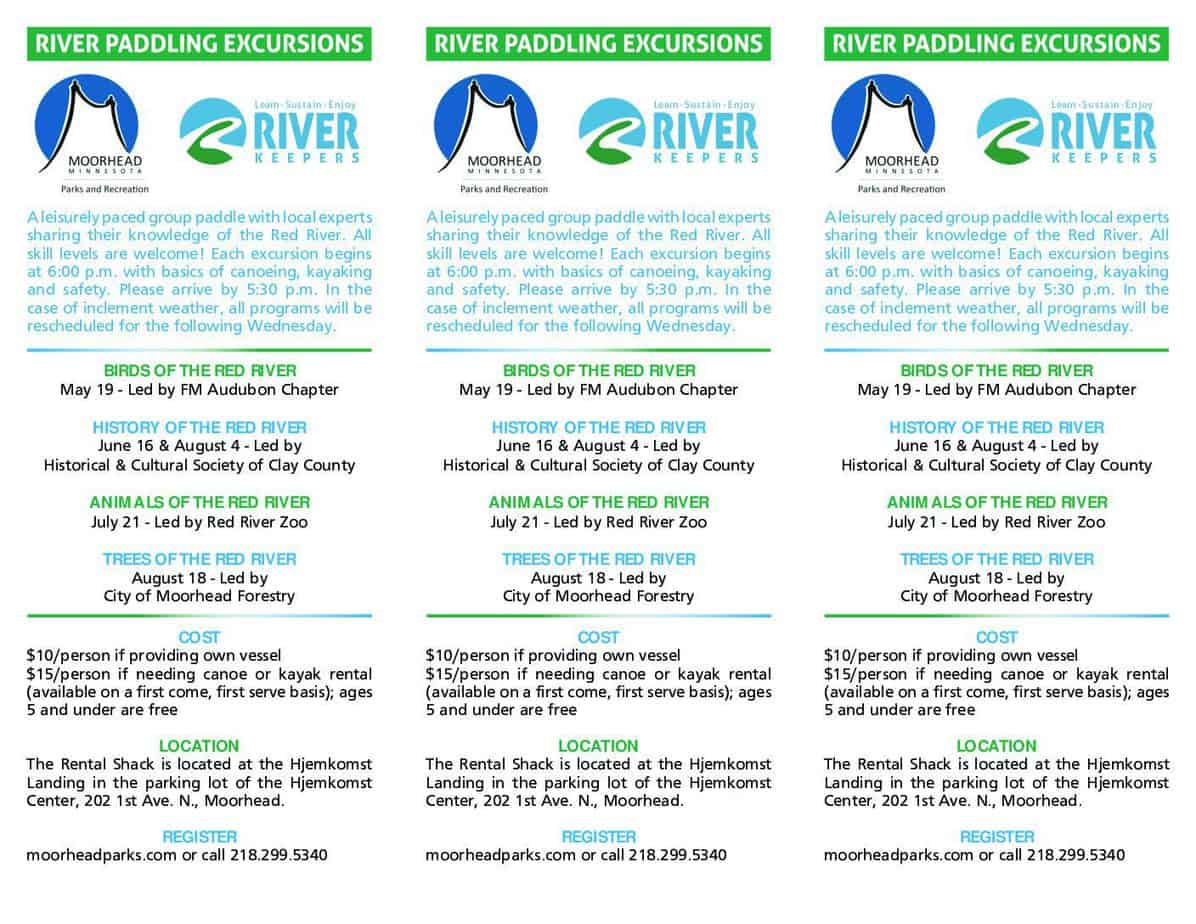 RIVER PADDLING EXCURSIONS

MOORHEAD MINNESOTA
Parks and Recreation

Learn · Sustain · Enjoy
RIVER KEEPERS

A leisurely paced group paddle with local experts sharing their knowledge of the Red River. All skill levels are welcome! Each excursion begins at 6:00 p.m. with basics of canoeing, kayaking and safety. Please arrive by 5:30 p.m. In the case of inclement weather, all programs will be rescheduled for the following Wednesday.

BIRDS OF THE RED RIVER
May 19 - Led by FM Audubon Chapter

HISTORY OF THE RED RIVER
June 16 & August 4 - Led by Historical & Cultural Society of Clay County

ANIMALS OF THE RED RIVER
July 21 - Led by Red River Zoo

TREES OF THE RED RIVER
August 18 - Led by City of Moorhead Forestry

COST
$10/person if providing own vessel
$15/person if needing canoe or kayak rental (available on a first come, first serve basis); ages 5 and under are free

LOCATION
The Rental Shack is located at the Hjemkomst Landing in the parking lot of the Hjemkomst Center, 202 1st Ave. N., Moorhead.

REGISTER
moorheadparks.com or call 218.299.5340

RIVER PADDLING EXCURSIONS

MOORHEAD MINNESOTA
Parks and Recreation

Learn · Sustain · Enjoy
RIVER KEEPERS

A leisurely paced group paddle with local experts sharing their knowledge of the Red River. All skill levels are welcome! Each excursion begins at 6:00 p.m. with basics of canoeing, kayaking and safety. Please arrive by 5:30 p.m. In the case of inclement weather, all programs will be rescheduled for the following Wednesday.

BIRDS OF THE RED RIVER
May 19 - Led by FM Audubon Chapter

HISTORY OF THE RED RIVER
June 16 & August 4 - Led by Historical & Cultural Society of Clay County

ANIMALS OF THE RED RIVER
July 21 - Led by Red River Zoo

TREES OF THE RED RIVER
August 18 - Led by City of Moorhead Forestry

COST
$10/person if providing own vessel
$15/person if needing canoe or kayak rental (available on a first come, first serve basis); ages 5 and under are free

LOCATION
The Rental Shack is located at the Hjemkomst Landing in the parking lot of the Hjemkomst Center, 202 1st Ave. N., Moorhead.

REGISTER
moorheadparks.com or call 218.299.5340

RIVER PADDLING EXCURSIONS

MOORHEAD MINNESOTA
Parks and Recreation

Learn · Sustain · Enjoy
RIVER KEEPERS

A leisurely paced group paddle with local experts sharing their knowledge of the Red River. All skill levels are welcome! Each excursion begins at 6:00 p.m. with basics of canoeing, kayaking and safety. Please arrive by 5:30 p.m. In the case of inclement weather, all programs will be rescheduled for the following Wednesday.

BIRDS OF THE RED RIVER
May 19 - Led by FM Audubon Chapter

HISTORY OF THE RED RIVER
June 16 & August 4 - Led by Historical & Cultural Society of Clay County

ANIMALS OF THE RED RIVER
July 21 - Led by Red River Zoo

TREES OF THE RED RIVER
August 18 - Led by City of Moorhead Forestry

COST
$10/person if providing own vessel
$15/person if needing canoe or kayak rental (available on a first come, first serve basis); ages 5 and under are free

LOCATION
The Rental Shack is located at the Hjemkomst Landing in the parking lot of the Hjemkomst Center, 202 1st Ave. N., Moorhead.

REGISTER
moorheadparks.com or call 218.299.5340